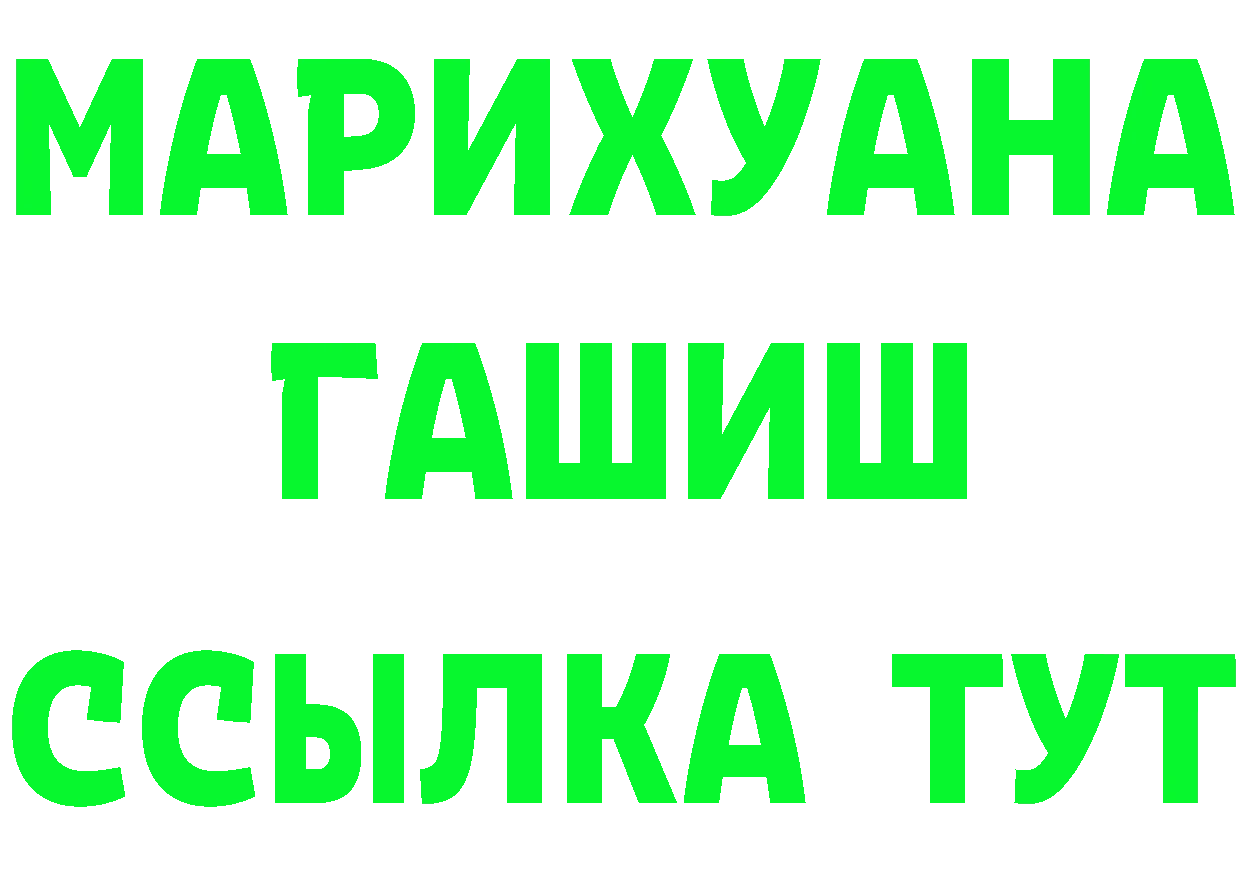 МАРИХУАНА
ГАШИШ
ССЫЛКА ТУТ